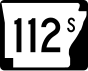 112 S